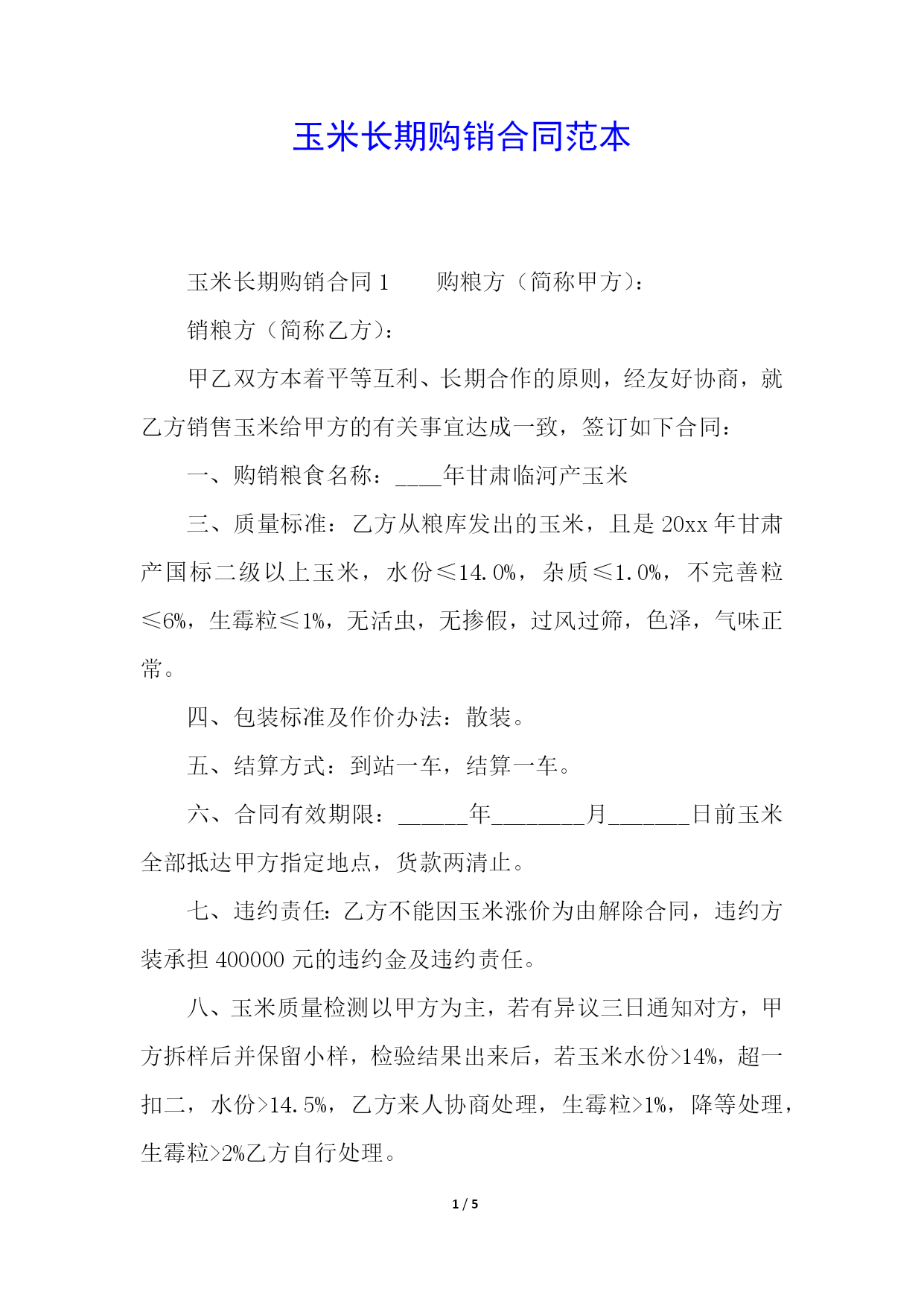 玉米长期购销合同范本

玉米长期购销合同 1　　购粮方（简称甲方）：

销粮方（简称乙方）：

甲乙双方本着平等互利、长期合作的原则，经友好协商，就乙方销售玉米给甲方的有关事宜达成一致，签订如下合同：

一、购销粮食名称：____年甘肃临河产玉米

三、质量标准：乙方从粮库发出的玉米，且是 20xx 年甘肃产国标二级以上玉米，水份≤14.0%，杂质≤1.0%，不完善粒≤6%，生霉粒≤1%，无活虫，无掺假，过风过筛，色泽，气味正常。

四、包装标准及作价办法：散装。

五、结算方式：到站一车，结算一车。

六、合同有效期限：______年________月_______日前玉米全部抵达甲方指定地点，货款两清止。

七、违约责任：乙方不能因玉米涨价为由解除合同，违约方装承担 400000 元的违约金及违约责任。

八、玉米质量检测以甲方为主，若有异议三日通知对方，甲方拆样后并保留小样，检验结果出来后，若玉米水份>14%，超一扣二，水份>14.5%，乙方来人协商处理，生霉粒>1%，降等处理，生霉粒>2%乙方自行处理。

1 / 5